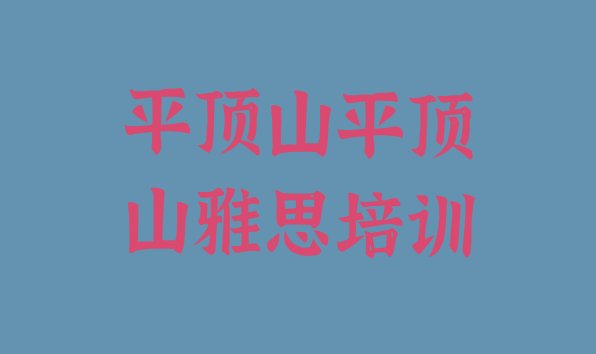 平顶山平顶山雅思培训